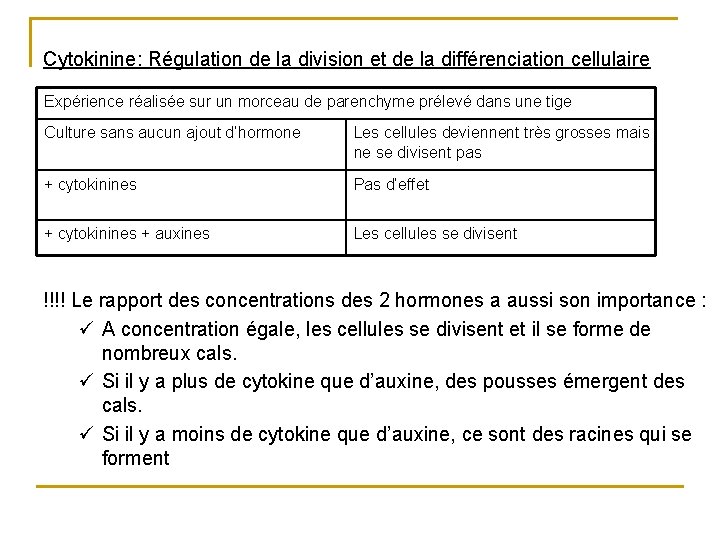 Cytokinine: Régulation de la division et de la différenciation cellulaire

| Expérience réalisée sur un morceau de parenchyme prélevé dans une tige | |
|---|---|
| Culture sans aucun ajout d'hormone | Les cellules deviennent très grosses mais ne se divisent pas |
| + cytokinines | Pas d'effet |
| + cytokinines + auxines | Les cellules se divisent |

!!!! Le rapport des concentrations des 2 hormones a aussi son importance :

✓ A concentration égale, les cellules se divisent et il se forme de nombreux cals.

✓ Si il y a plus de cytokine que d'auxine, des pousses émergent des cals.

✓ Si il y a moins de cytokine que d'auxine, ce sont des racines qui se forment